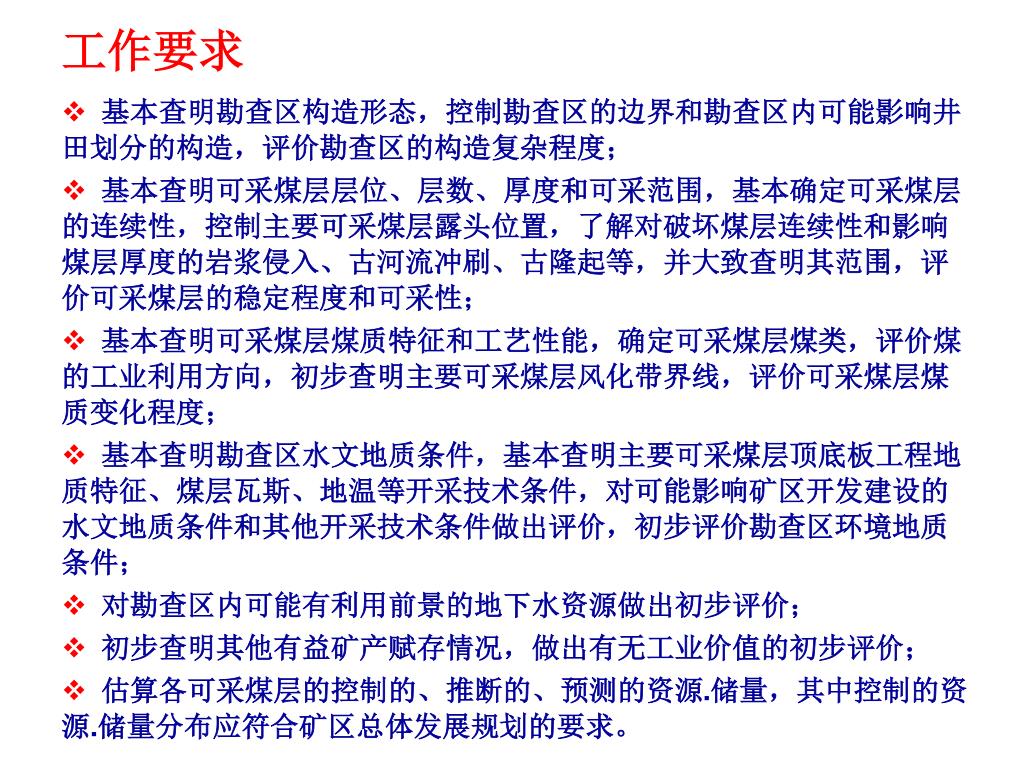 工作要求

❖ 基本查明勘查区构造形态，控制勘查区的边界和勘查区内可能影响井田划分的构造，评价勘查区的构造复杂程度；

❖ 基本查明可采煤层层位、层数、厚度和可采范围，基本确定可采煤层的连续性，控制主要可采煤层露头位置，了解对破坏煤层连续性和影响煤层厚度的岩浆侵入、古河流冲刷、古隆起等，并大致查明其范围，评价可采煤层的稳定程度和可采性；

❖ 基本查明可采煤层煤质特征和工艺性能，确定可采煤层煤类，评价煤的工业利用方向，初步查明主要可采煤层风化带界线，评价可采煤层煤质变化程度；

❖ 基本查明勘查区水文地质条件，基本查明主要可采煤层顶底板工程地质特征、煤层瓦斯、地温等开采技术条件，对可能影响矿区开发建设的水文地质条件和其他开采技术条件做出评价，初步评价勘查区环境地质条件；

❖ 对勘查区内可能有利用前景的地下水资源做出初步评价；

❖ 初步查明其他有益矿产赋存情况，做出有无工业价值的初步评价；

❖ 估算各可采煤层的控制的、推断的、预测的资源.储量，其中控制的资源.储量分布应符合矿区总体发展规划的要求。